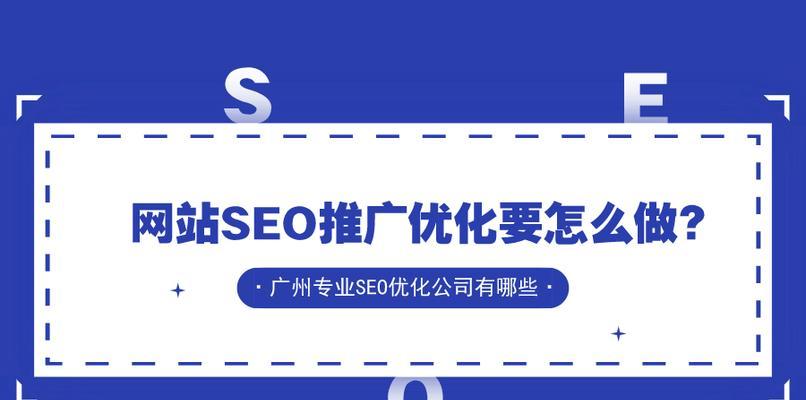 S E

网站SEO推广优化要怎么做?

· 广州专业SEO优化公司有哪些 ·

O